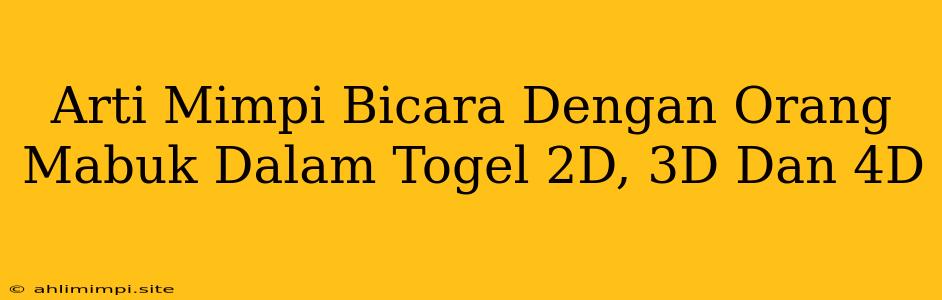 Arti Mimpi Bicara Dengan Orang Mabuk Dalam Togel 2D, 3D Dan 4D

© ahlimimpi.site